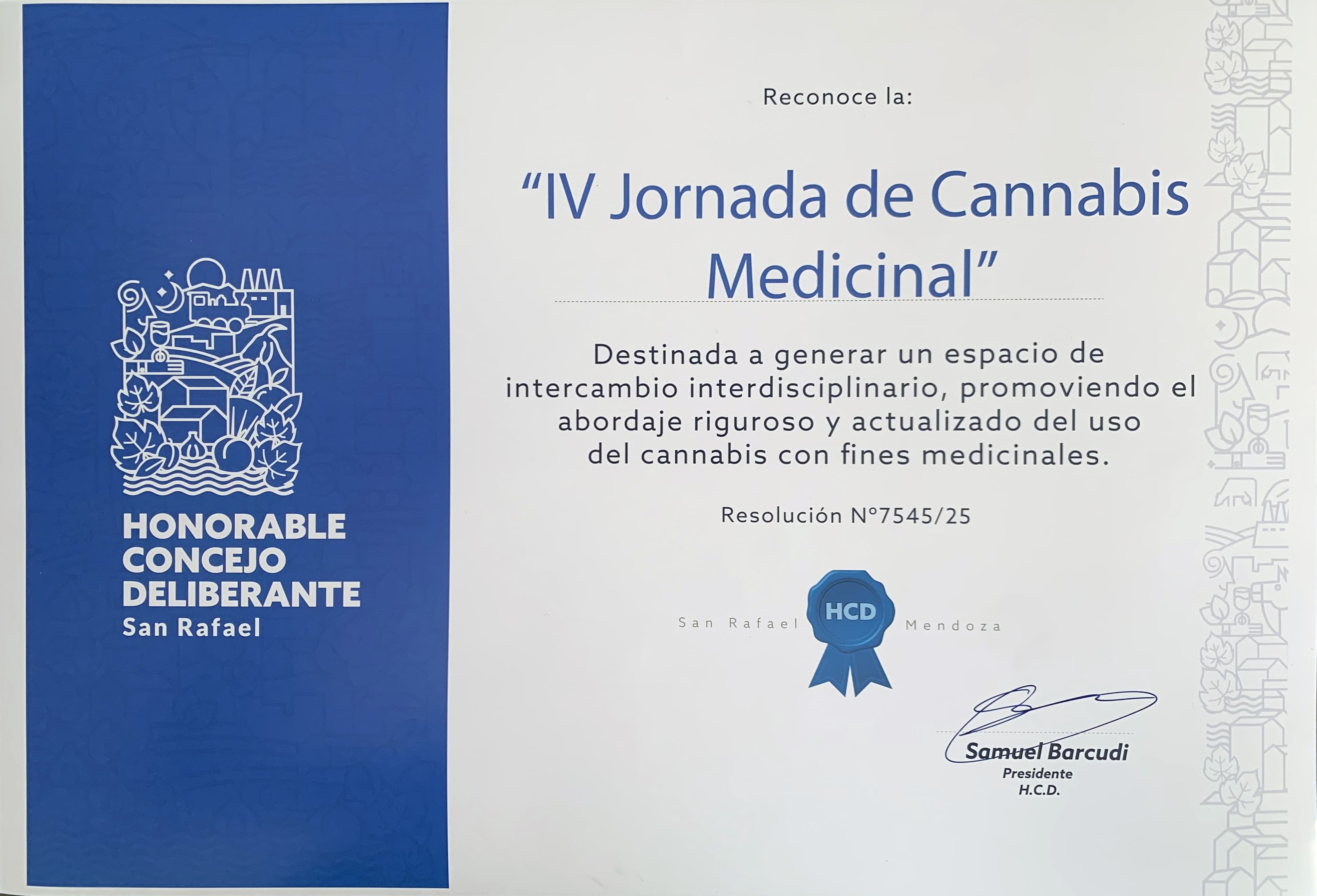 HONORABLE
CONCEJO
DELIBERANTE
San Rafael

Reconoce la:

"IV Jornada de Cannabis Medicinal"

Destinada a generar un espacio de intercambio interdisciplinario, promoviendo el abordaje riguroso y actualizado del uso del cannabis con fines medicinales.

Resolución N°7545/25

San Rafael HCD Mendoza

Samuel Barcudi
Presidente
H.C.D.